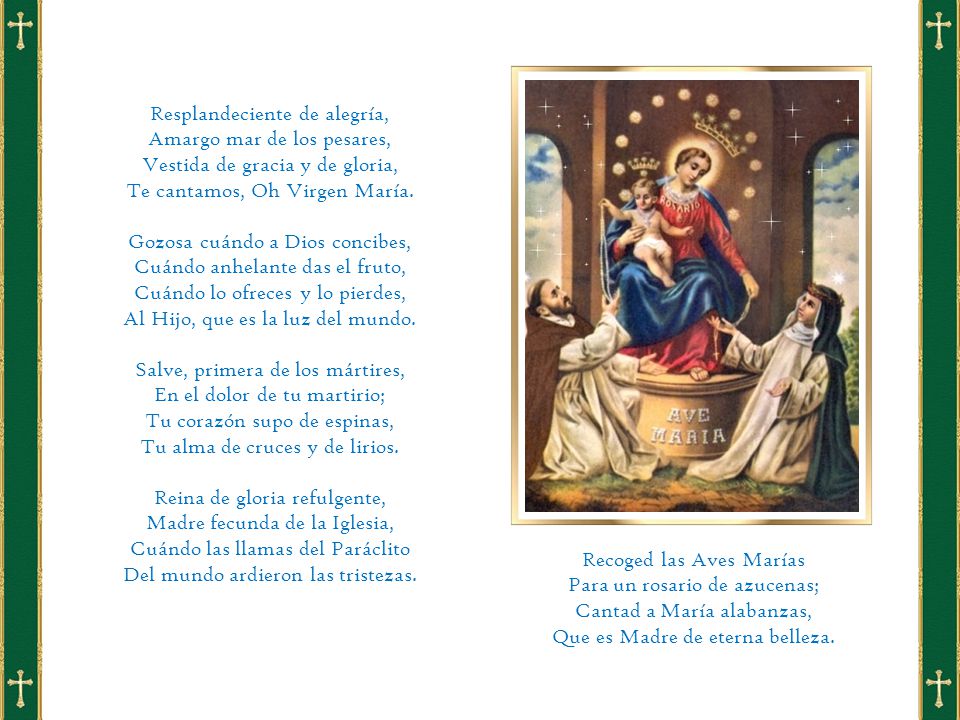 Resplandeciente de alegría,
Amargo mar de los pesares,
Vestida de gracia y de gloria,
Te cantamos, Oh Virgen María.

Gozosa cuándo a Dios concibes,
Cuándo anhelante das el fruto,
Cuándo lo ofreces y lo pierdes,
Al Hijo, que es la luz del mundo.

Salve, primera de los mártires,
En el dolor de tu martirio;
Tu corazón supo de espinas,
Tu alma de cruces y de lirios.

Reina de gloria refulgente,
Madre fecunda de la Iglesia,
Cuándo las llamas del Paráclito
Del mundo ardieron las tristezas.

ROSARIO

AVE MARIA

Recoged las Aves Marías
Para un rosario de azucenas;
Cantad a María alabanzas,
Que es Madre de eterna belleza.